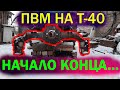 ПВМ НА Т-40

НАЧАЛО КОНЦА...